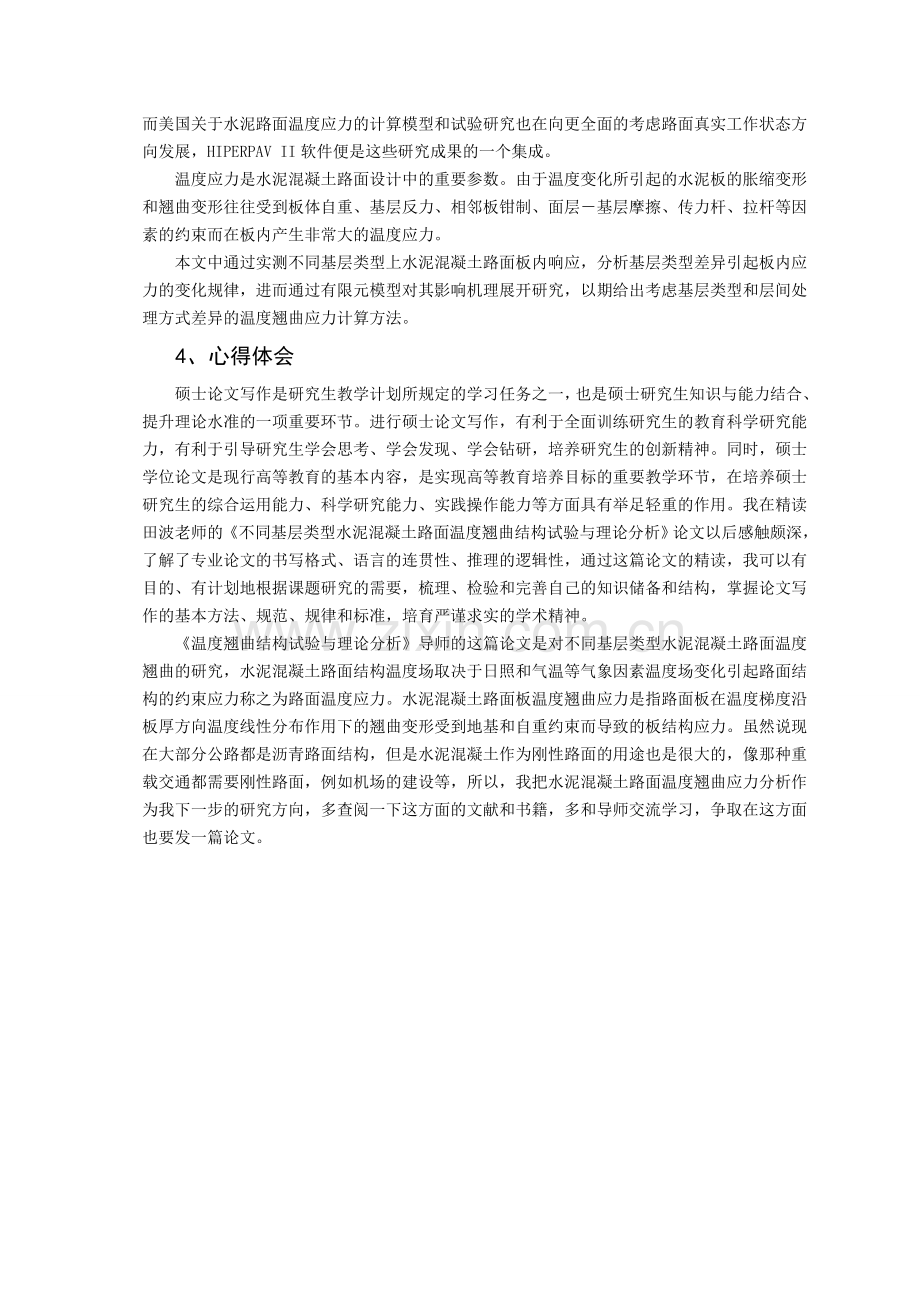 而美国关于水泥路面温度应力的计算模型和试验研究也在向更全面的考虑路面真实工作状态方向发展，HIPERPAV II软件便是这些研究成果的一个集成。

温度应力是水泥混凝土路面设计中的重要参数。由于温度变化所引起的水泥板的胀缩变形和翘曲变形往往受到板体自重、基层反力、相邻板钳制、面层－基层摩擦、传力杆、拉杆等因素的约束而在板内产生非常大的温度应力。

本文中通过实测不同基层类型上水泥混凝土路面板内响应，分析基层类型差异引起板内应力的变化规律，进而通过有限元模型对其影响机理展开研究，以期给出考虑基层类型和层间处理方式差异的温度翘曲应力计算方法。

4、心得体会

硕士论文写作是研究生教学计划所规定的学习任务之一，也是硕士研究生知识与能力结合、提升理论水准的一项重要环节。进行硕士论文写作，有利于全面训练研究生的教育科学研究能力，有利于引导研究生学会思考、学会发现、学会钻研，培养研究生的创新精神。同时，硕士学位论文是现行高等教育的基本内容，是实现高等教育培养目标的重要教学环节，在培养硕士研究生的综合运用能力、科学研究能力、实践操作能力等方面具有举足轻重的作用。我在精读田波老师的《不同基层类型水泥混凝土路面温度翘曲结构试验与理论分析》论文以后感触颇深，了解了专业论文的书写格式、语言的连贯性、推理的逻辑性，通过这篇论文的精读，我可以有目的、有计划地根据课题研究的需要，梳理、检验和完善自己的知识储备和结构，掌握论文写作的基本方法、规范、规律和标准，培育严谨求实的学术精神。

《温度翘曲结构试验与理论分析》导师的这篇论文是对不同基层类型水泥混凝土路面温度翘曲的研究，水泥混凝土路面结构温度场取决于日照和气温等气象因素温度场变化引起路面结构的约束应力称之为路面温度应力。水泥混凝土路面板温度翘曲应力是指路面板在温度梯度沿板厚方向温度线性分布作用下的翘曲变形受到地基和自重约束而导致的板结构应力。虽然说现在大部分公路都是沥青路面结构，但是水泥混凝土作为刚性路面的用途也是很大的，像那种重载交通都需要刚性路面，例如机场的建设等，所以，我把水泥混凝土路面温度翘曲应力分析作为我下一步的研究方向，多查阅一下这方面的文献和书籍，多和导师交流学习，争取在这方面也要发一篇论文。